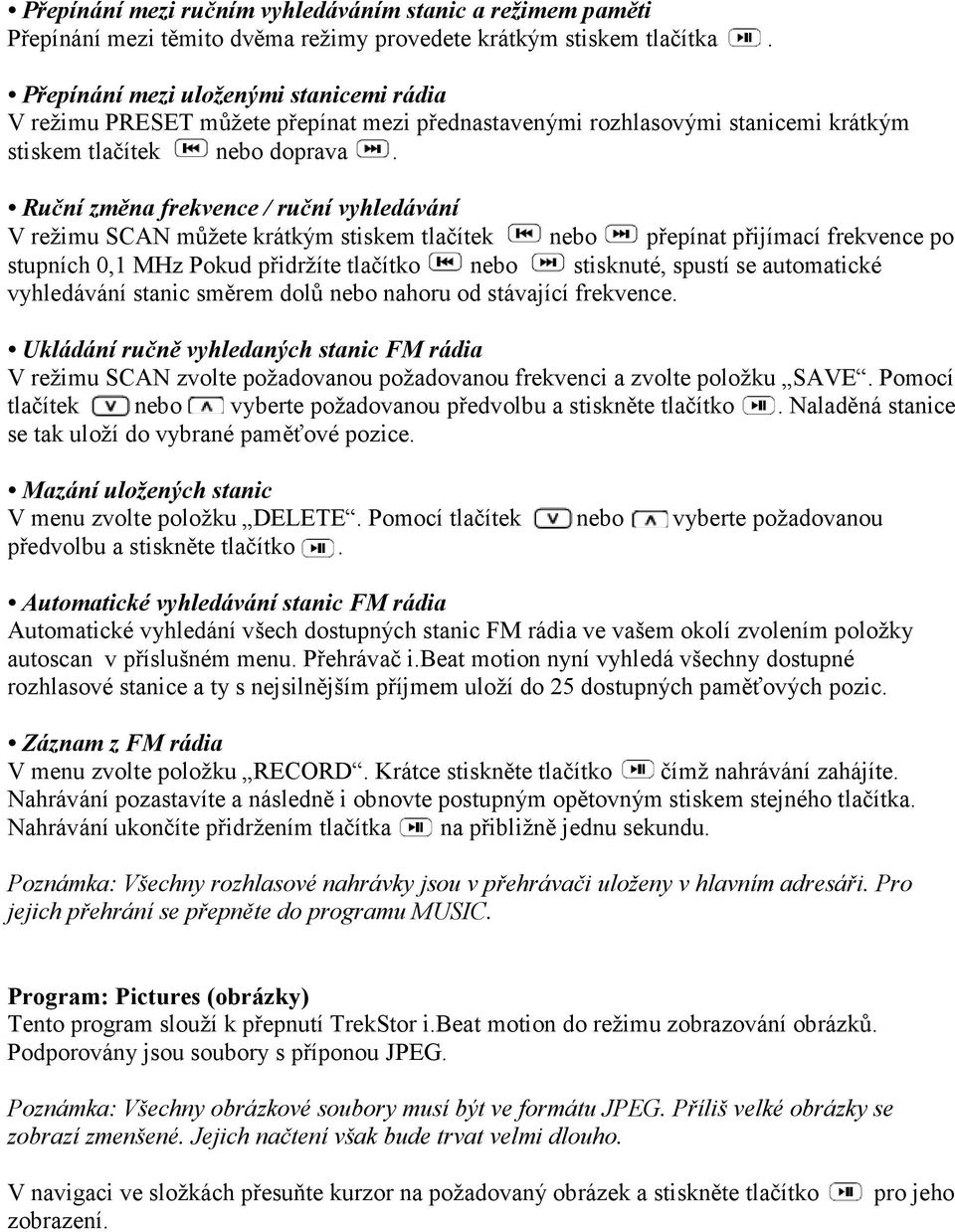 • Přepínání mezi ručním vyhledáváním stanic a režimem paměti
Přepínání mezi těmito dvěma režimy provedete krátkým stiskem tlačítka .

• Přepínání mezi uloženými stanicemi rádia
V režimu PRESET můžete přepínat mezi přednastavenými rozhlasovými stanicemi krátkým stiskem tlačítek nebo doprava .

• Ruční změna frekvence / ruční vyhledávání
V režimu SCAN můžete krátkým stiskem tlačítek nebo přepínat přijímací frekvence po stupních 0,1 MHz Pokud přidržíte tlačítko nebo stisknuté, spustí se automatické vyhledávání stanic směrem dolů nebo nahoru od stávající frekvence.

• Ukládání ručně vyhledaných stanic FM rádia
V režimu SCAN zvolte požadovanou požadovanou frekvenci a zvolte položku „SAVE“. Pomocí tlačítek nebo vyberte požadovanou předvolbu a stiskněte tlačítko . Naladěná stanice se tak uloží do vybrané paměťové pozice.

• Mazání uložených stanic
V menu zvolte položku „DELETE“. Pomocí tlačítek nebo vyberte požadovanou předvolbu a stiskněte tlačítko .

• Automatické vyhledávání stanic FM rádia
Automatické vyhledání všech dostupných stanic FM rádia ve vašem okolí zvolením položky autoscan v příslušném menu. Přehrávač i.Beat motion nyní vyhledá všechny dostupné rozhlasové stanice a ty s nejsilnějším příjmem uloží do 25 dostupných paměťových pozic.

• Záznam z FM rádia
V menu zvolte položku „RECORD“. Krátce stiskněte tlačítko čímž nahrávání zahájíte. Nahrávání pozastavíte a následně i obnovte postupným opětovným stiskem stejného tlačítka. Nahrávání ukončíte přidržením tlačítka na přibližně jednu sekundu.

Poznámka: Všechny rozhlasové nahrávky jsou v přehrávači uloženy v hlavním adresáři. Pro jejich přehrání se přepněte do programu MUSIC.

Program: Pictures (obrázky)
Tento program slouží k přepnutí TrekStor i.Beat motion do režimu zobrazování obrázků. Podporovány jsou soubory s příponou JPEG.

Poznámka: Všechny obrázkové soubory musí být ve formátu JPEG. Příliš velké obrázky se zobrazí zmenšené. Jejich načtení však bude trvat velmi dlouho.

V navigaci ve složkách přesuňte kurzor na požadovaný obrázek a stiskněte tlačítko pro jeho zobrazení.